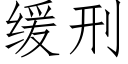 缓刑